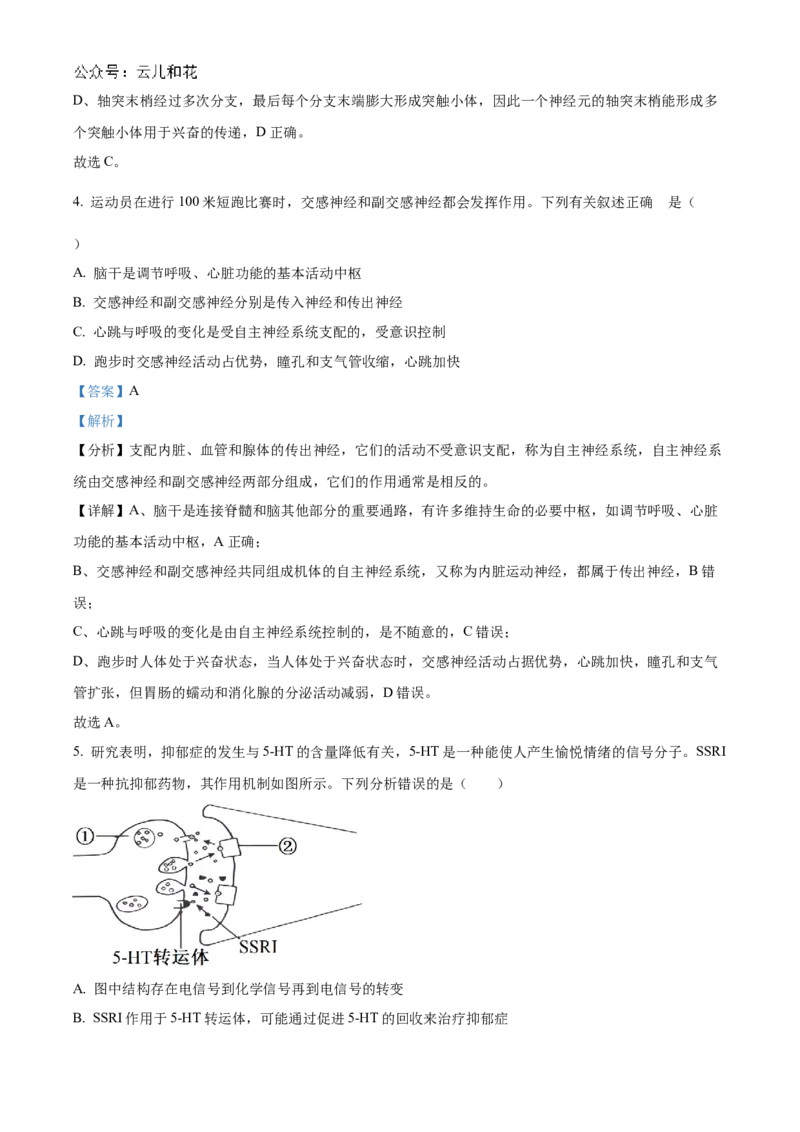 公众号：云儿和花

D、轴突末梢经过多次分支，最后每个分支末端膨大形成突触小体，因此一个神经元的轴突末梢能形成多个突触小体用于兴奋的传递，D 正确。

故选 C。

4. 运动员在进行 100 米短跑比赛时，交感神经和副交感神经都会发挥作用。下列有关叙述正确　是（　）

A. 脑干是调节呼吸、心脏功能的基本活动中枢

B. 交感神经和副交感神经分别是传入神经和传出神经

C. 心跳与呼吸的变化是受自主神经系统支配的，受意识控制

D. 跑步时交感神经活动占优势，瞳孔和支气管收缩，心跳加快

【答案】A

【解析】

【分析】支配内脏、血管和腺体的传出神经，它们的活动不受意识支配，称为自主神经系统，自主神经系统由交感神经和副交感神经两部分组成，它们的作用通常是相反的。

【详解】A、脑干是连接脊髓和脑其他部分的重要通路，有许多维持生命的必要中枢，如调节呼吸、心脏功能的基本活动中枢，A 正确；

B、交感神经和副交感神经共同组成机体的自主神经系统，又称为内脏运动神经，都属于传出神经，B 错误；

C、心跳与呼吸的变化是由自主神经系统控制的，是不随意的，C 错误；

D、跑步时人体处于兴奋状态，当人体处于兴奋状态时，交感神经活动占据优势，心跳加快，瞳孔和支气管扩张，但胃肠的蠕动和消化腺的分泌活动减弱，D 错误。

故选 A。

5. 研究表明，抑郁症的发生与 5-HT 的含量降低有关，5-HT 是一种能使人产生愉悦情绪的信号分子。SSRI 是一种抗抑郁药物，其作用机制如图所示。下列分析错误的是（　　）

①

②

SSRI

5-HT转运体

A. 图中结构存在电信号到化学信号再到电信号的转变

B. SSRI 作用于 5-HT 转运体，可能通过促进 5-HT 的回收来治疗抑郁症